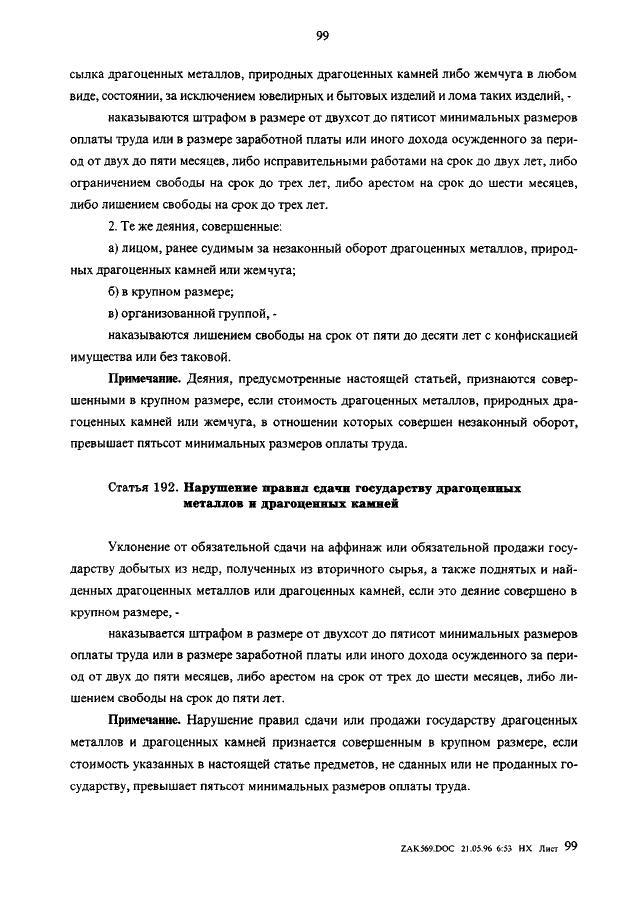 99

сылка драгоценных металлов, природных драгоценных камней либо жемчуга в любом виде, состоянии, за исключением ювелирных и бытовых изделий и лома таких изделий, -

наказываются штрафом в размере от двухсот до пятисот минимальных размеров оплаты труда или в размере заработной платы или иного дохода осужденного за период от двух до пяти месяцев, либо исправительными работами на срок до двух лет, либо ограничением свободы на срок до трех лет, либо арестом на срок до шести месяцев, либо лишением свободы на срок до трех лет.

2. Те же деяния, совершенные:

а) лицом, ранее судимым за незаконный оборот драгоценных металлов, природных драгоценных камней или жемчуга;

б) в крупном размере;

в) организованной группой, -

наказываются лишением свободы на срок от пяти до десяти лет с конфискацией имущества или без таковой.

Примечание. Деяния, предусмотренные настоящей статьей, признаются совершенными в крупном размере, если стоимость драгоценных металлов, природных драгоценных камней или жемчуга, в отношении которых совершен незаконный оборот, превышает пятьсот минимальных размеров оплаты труда.

Статья 192. Нарушение правил сдачи государству драгоценных металлов и драгоценных камней

Уклонение от обязательной сдачи на аффинаж или обязательной продажи государству добытых из недр, полученных из вторичного сырья, а также поднятых и найденных драгоценных металлов или драгоценных камней, если это деяние совершено в крупном размере, -

наказывается штрафом в размере от двухсот до пятисот минимальных размеров оплаты труда или в размере заработной платы или иного дохода осужденного за период от двух до пяти месяцев, либо арестом на срок от трех до шести месяцев, либо лишением свободы на срок до пяти лет.

Примечание. Нарушение правил сдачи или продажи государству драгоценных металлов и драгоценных камней признается совершенным в крупном размере, если стоимость указанных в настоящей статье предметов, не сданных или не проданных государству, превышает пятьсот минимальных размеров оплаты труда.

ZAK569.DOC 21.05.96 6:53 НХ Лист 99